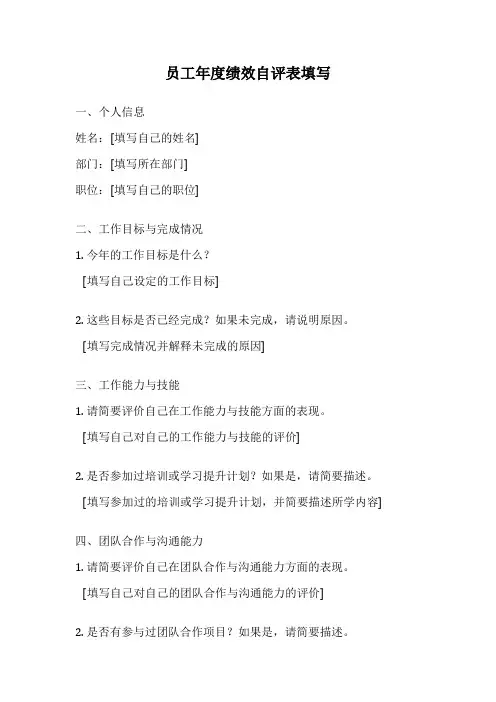 员工年度绩效自评表填写

一、个人信息

姓名：[填写自己的姓名]

部门：[填写所在部门]

职位：[填写自己的职位]

二、工作目标与完成情况

1. 今年的工作目标是什么？

[填写自己设定的工作目标]

2. 这些目标是否已经完成？如果未完成，请说明原因。

[填写完成情况并解释未完成的原因]

三、工作能力与技能

1. 请简要评价自己在工作能力与技能方面的表现。

[填写自己对自己的工作能力与技能的评价]

2. 是否参加过培训或学习提升计划？如果是，请简要描述。

[填写参加过的培训或学习提升计划，并简要描述所学内容]

四、团队合作与沟通能力

1. 请简要评价自己在团队合作与沟通能力方面的表现。

[填写自己对自己的团队合作与沟通能力的评价]

2. 是否有参与过团队合作项目？如果是，请简要描述。